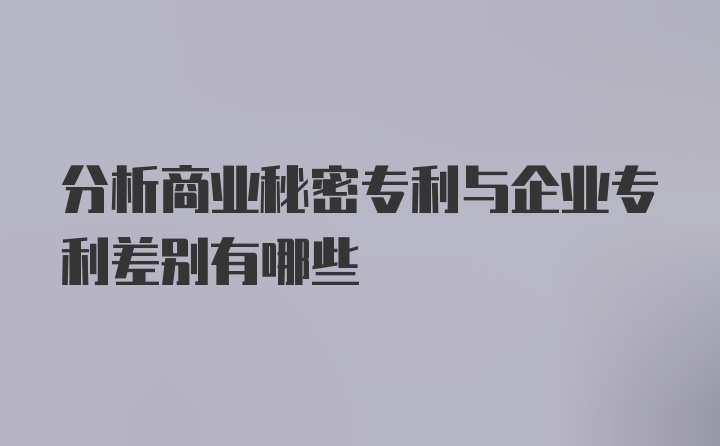 分析商业秘密专利与企业专利差别有哪些